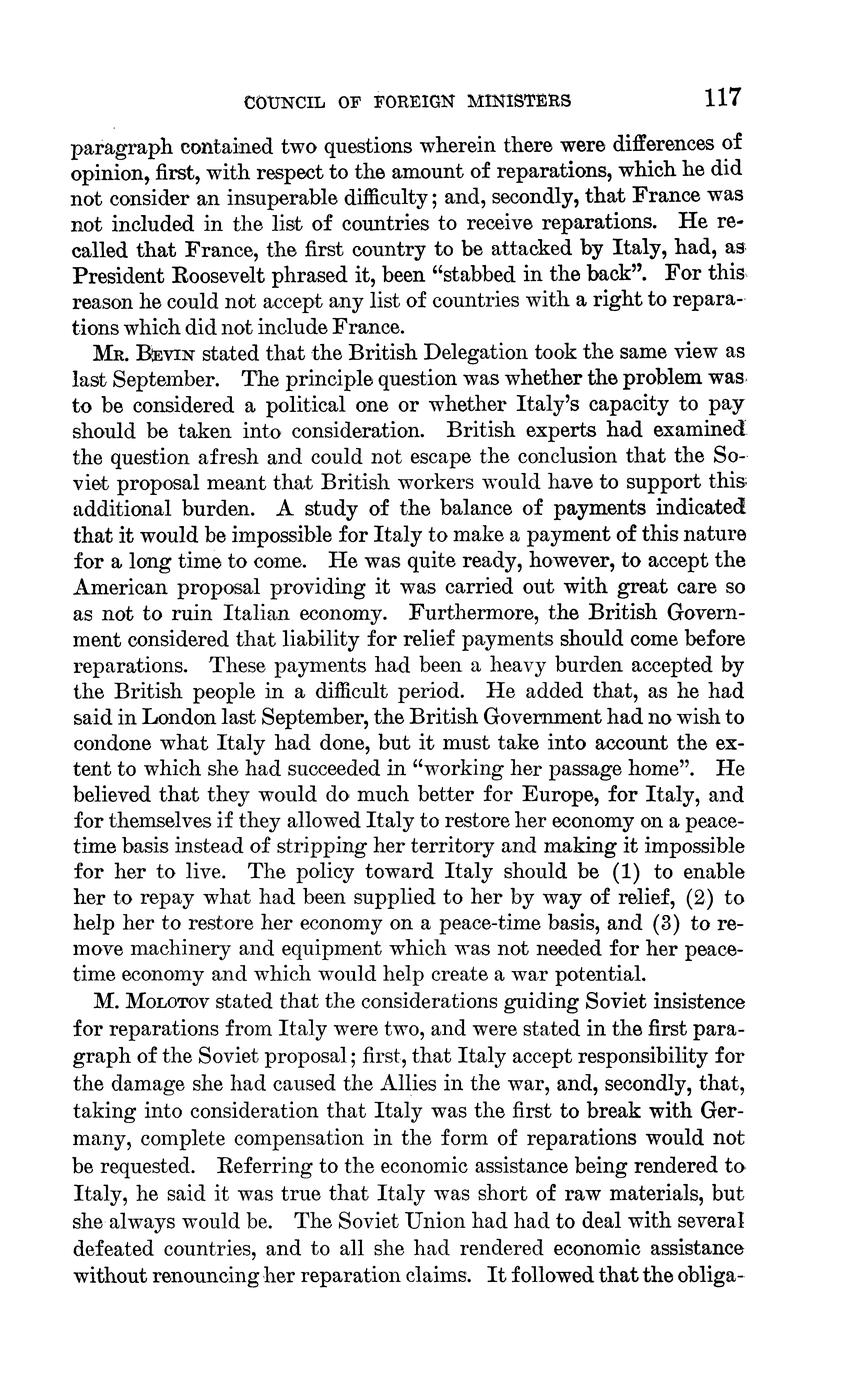 COUNCIL OF FOREIGN MINISTERS 117

paragraph contained two questions wherein there were differences of opinion, first, with respect to the amount of reparations, which he did not consider an insuperable difficulty; and, secondly, that France was not included in the list of countries to receive reparations. He recalled that France, the first country to be attacked by Italy, had, as President Roosevelt phrased it, been "stabbed in the back". For this reason he could not accept any list of countries with a right to reparations which did not include France.

MR. BEVIN stated that the British Delegation took the same view as last September. The principle question was whether the problem was to be considered a political one or whether Italy's capacity to pay should be taken into consideration. British experts had examined the question afresh and could not escape the conclusion that the Soviet proposal meant that British workers would have to support this additional burden. A study of the balance of payments indicated that it would be impossible for Italy to make a payment of this nature for a long time to come. He was quite ready, however, to accept the American proposal providing it was carried out with great care so as not to ruin Italian economy. Furthermore, the British Government considered that liability for relief payments should come before reparations. These payments had been a heavy burden accepted by the British people in a difficult period. He added that, as he had said in London last September, the British Government had no wish to condone what Italy had done, but it must take into account the extent to which she had succeeded in "working her passage home". He believed that they would do much better for Europe, for Italy, and for themselves if they allowed Italy to restore her economy on a peacetime basis instead of stripping her territory and making it impossible for her to live. The policy toward Italy should be (1) to enable her to repay what had been supplied to her by way of relief, (2) to help her to restore her economy on a peace-time basis, and (3) to remove machinery and equipment which was not needed for her peacetime economy and which would help create a war potential.

M. MOLOTOV stated that the considerations guiding Soviet insistence for reparations from Italy were two, and were stated in the first paragraph of the Soviet proposal; first, that Italy accept responsibility for the damage she had caused the Allies in the war, and, secondly, that, taking into consideration that Italy was the first to break with Germany, complete compensation in the form of reparations would not be requested. Referring to the economic assistance being rendered to Italy, he said it was true that Italy was short of raw materials, but she always would be. The Soviet Union had had to deal with several defeated countries, and to all she had rendered economic assistance without renouncing her reparation claims. It followed that the obliga-